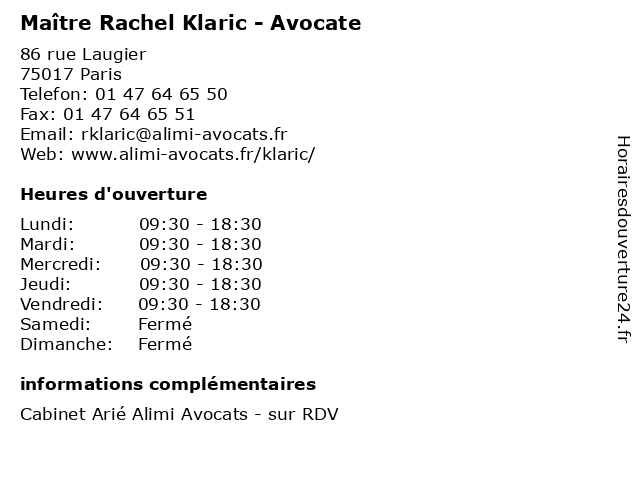 Maître Rachel Klaric - Avocate

86 rue Laugier
75017 Paris
Telefon: 01 47 64 65 50
Fax: 01 47 64 65 51
Email: rklaric@alimi-avocats.fr
Web: www.alimi-avocats.fr/klaric/

Heures d'ouverture

Lundi: 09:30 - 18:30
Mardi: 09:30 - 18:30
Mercredi: 09:30 - 18:30
Jeudi: 09:30 - 18:30
Vendredi: 09:30 - 18:30
Samedi: Fermé
Dimanche: Fermé

informations complémentaires

Cabinet Arié Alimi Avocats - sur RDV

Horairesdouverture24.fr